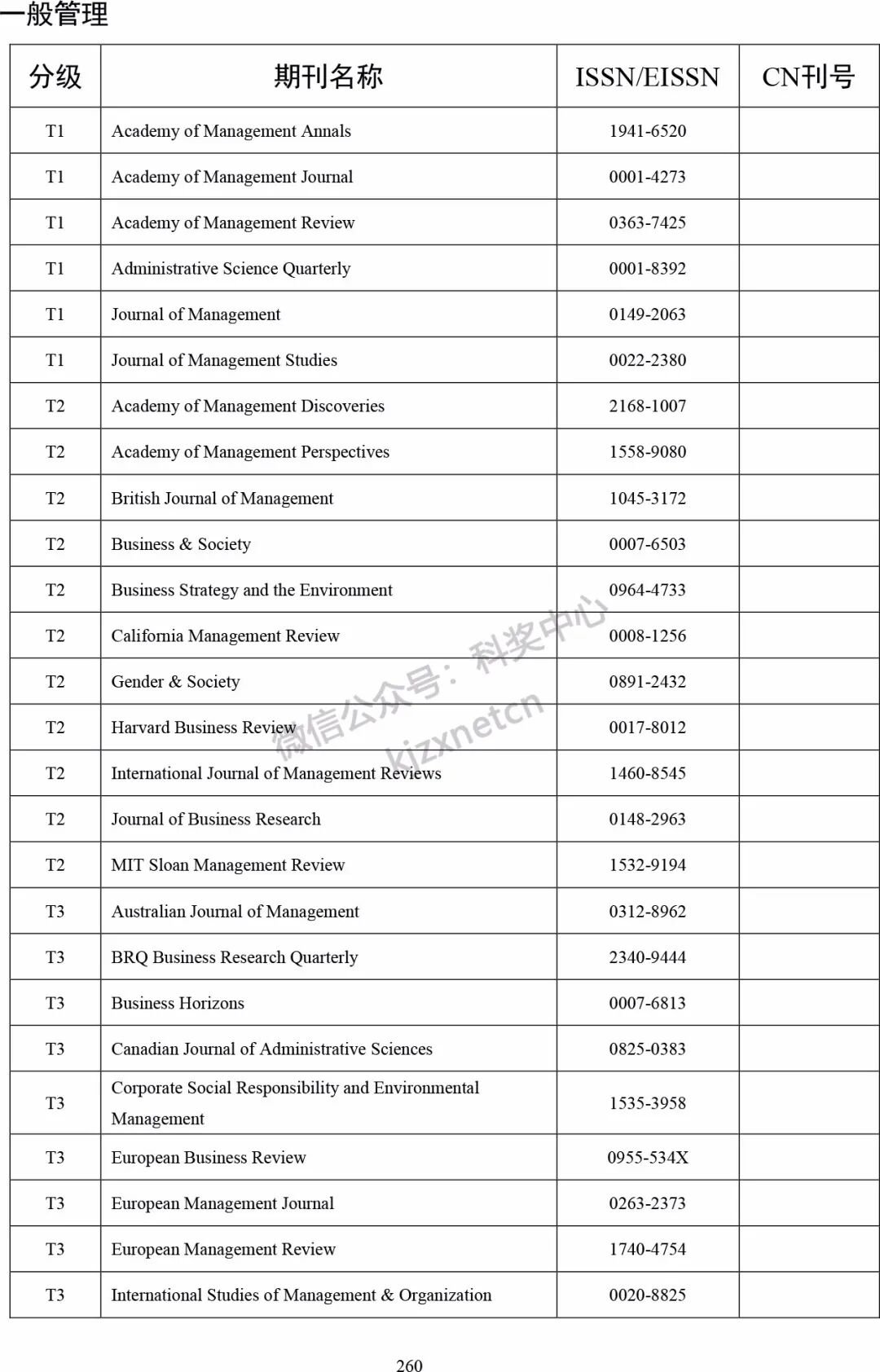 一般管理

| 分级 | 期刊名称 | ISSN/EISSN | CN刊号 |
|---|---|---|---|
| T1 | Academy of Management Annals | 1941-6520 | |
| T1 | Academy of Management Journal | 0001-4273 | |
| T1 | Academy of Management Review | 0363-7425 | |
| T1 | Administrative Science Quarterly | 0001-8392 | |
| T1 | Journal of Management | 0149-2063 | |
| T1 | Journal of Management Studies | 0022-2380 | |
| T2 | Academy of Management Discoveries | 2168-1007 | |
| T2 | Academy of Management Perspectives | 1558-9080 | |
| T2 | British Journal of Management | 1045-3172 | |
| T2 | Business & Society | 0007-6503 | |
| T2 | Business Strategy and the Environment | 0964-4733 | |
| T2 | California Management Review | 0008-1256 | |
| T2 | Gender & Society | 0891-2432 | |
| T2 | Harvard Business Review | 0017-8012 | |
| T2 | International Journal of Management Reviews | 1460-8545 | |
| T2 | Journal of Business Research | 0148-2963 | |
| T2 | MIT Sloan Management Review | 1532-9194 | |
| T3 | Australian Journal of Management | 0312-8962 | |
| T3 | BRQ Business Research Quarterly | 2340-9444 | |
| T3 | Business Horizons | 0007-6813 | |
| T3 | Canadian Journal of Administrative Sciences | 0825-0383 | |
| T3 | Corporate Social Responsibility and Environmental Management | 1535-3958 | |
| T3 | European Business Review | 0955-534X | |
| T3 | European Management Journal | 0263-2373 | |
| T3 | European Management Review | 1740-4754 | |
| T3 | International Studies of Management & Organization | 0020-8825 | |

微信公众号：科奖中心 kjzxnetcn

260